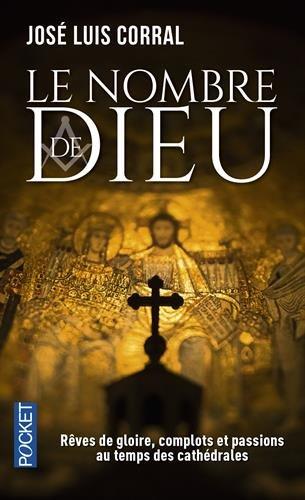 JOSÉ LUIS CORRAL

LE NOMBRE DE DIEU

POCKET

Rêves de gloire, complots et passions au temps des cathédrales